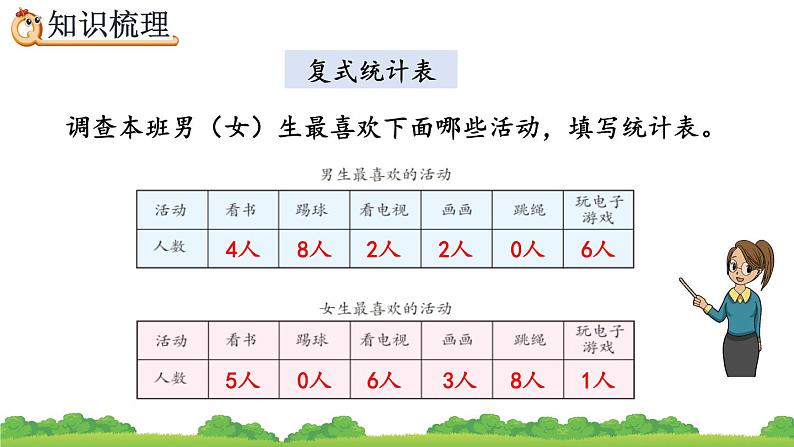 知识梳理

复式统计表

调查本班男（女）生最喜欢下面哪些活动，填写统计表。

男生最喜欢的活动

| 活动 | 看书 | 踢球 | 看电视 | 画画 | 跳绳 | 玩电子游戏 |
|---|---|---|---|---|---|---|
| 人数 | 4人 | 8人 | 2人 | 2人 | 0人 | 6人 |

女生最喜欢的活动

| 活动 | 看书 | 踢球 | 看电视 | 画画 | 跳绳 | 玩电子游戏 |
|---|---|---|---|---|---|---|
| 人数 | 5人 | 0人 | 6人 | 3人 | 8人 | 1人 |